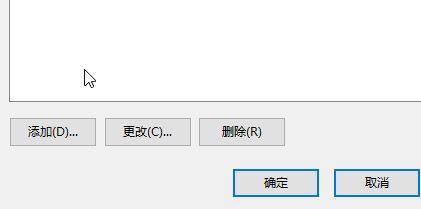 添加(D)...
更改(C)...
删除(R)
确定
取消